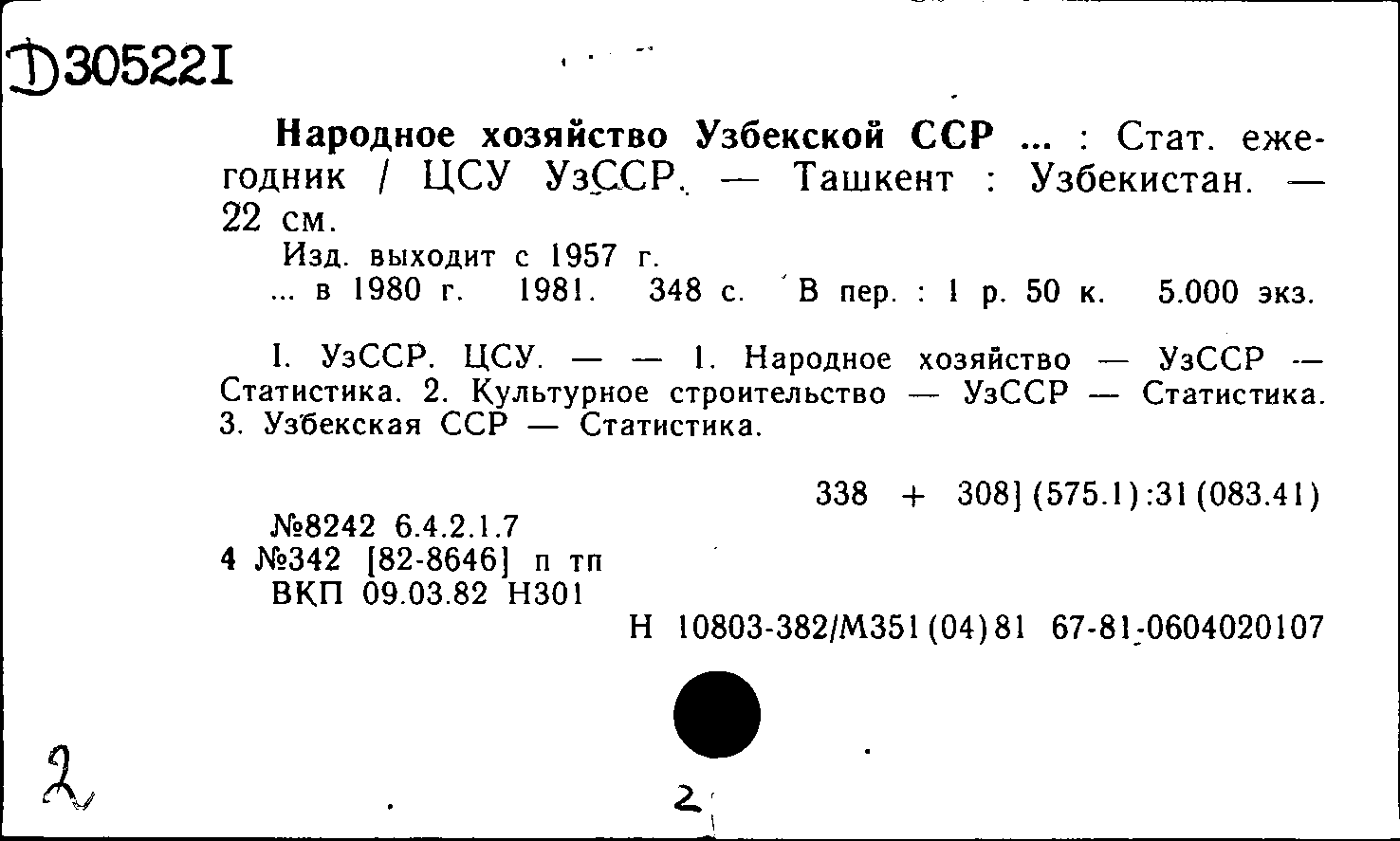 Д305221

Народное хозяйство Узбекской ССР ... : Стат. ежегодник / ЦСУ УзССР. — Ташкент : Узбекистан. — 22 см.
Изд. выходит с 1957 г.
... в 1980 г. 1981. 348 с. В пер. : 1 р. 50 к. 5.000 экз.

I. УзССР. ЦСУ. — — 1. Народное хозяйство — УзССР — Статистика. 2. Культурное строительство — УзССР — Статистика. 3. Узбекская ССР — Статистика.

338 + 308] (575.1):31(083.41)
№8242 6.4.2.1.7
4 №342 [82-8646] п тп
ВКП 09.03.82 Н301
Н 10803-382/М351(04)81 67-81-0604020107

2

2